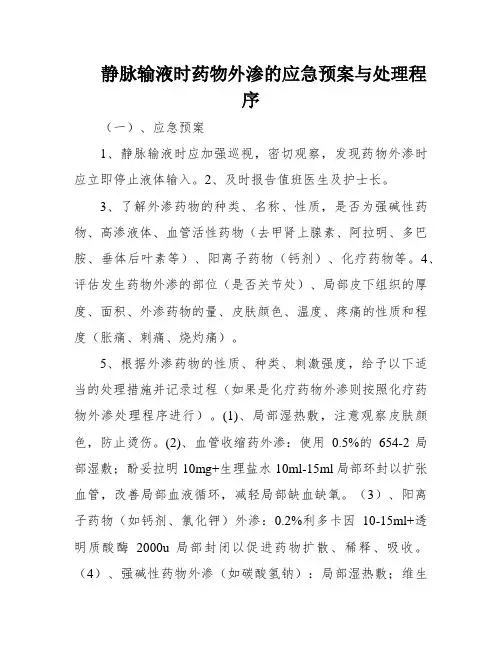 静脉输液时药物外渗的应急预案与处理程序

（一）、应急预案

1、静脉输液时应加强巡视，密切观察，发现药物外渗时应立即停止液体输入。2、及时报告值班医生及护士长。

3、了解外渗药物的种类、名称、性质，是否为强碱性药物、高渗液体、血管活性药物（去甲肾上腺素、阿拉明、多巴胺、垂体后叶素等）、阳离子药物（钙剂）、化疗药物等。4、评估发生药物外渗的部位（是否关节处）、局部皮下组织的厚度、面积、外渗药物的量、皮肤颜色、温度、疼痛的性质和程度（胀痛、刺痛、烧灼痛）。

5、根据外渗药物的性质、种类、刺激强度，给予以下适当的处理措施并记录过程（如果是化疗药物外渗则按照化疗药物外渗处理程序进行）。(1)、局部湿热敷，注意观察皮肤颜色，防止烫伤。(2)、血管收缩药外渗：使用 0.5%的 654-2 局部湿敷；酚妥拉明 10mg+生理盐水 10ml-15ml 局部环封以扩张血管，改善局部血液循环，减轻局部缺血缺氧。（3）、阳离子药物（如钙剂、氯化钾）外渗：0.2%利多卡因 10-15ml+透明质酸酶 2000u 局部封闭以促进药物扩散、稀释、吸收。（4）、强碱性药物外渗（如碳酸氢钠）：局部湿热敷；维生